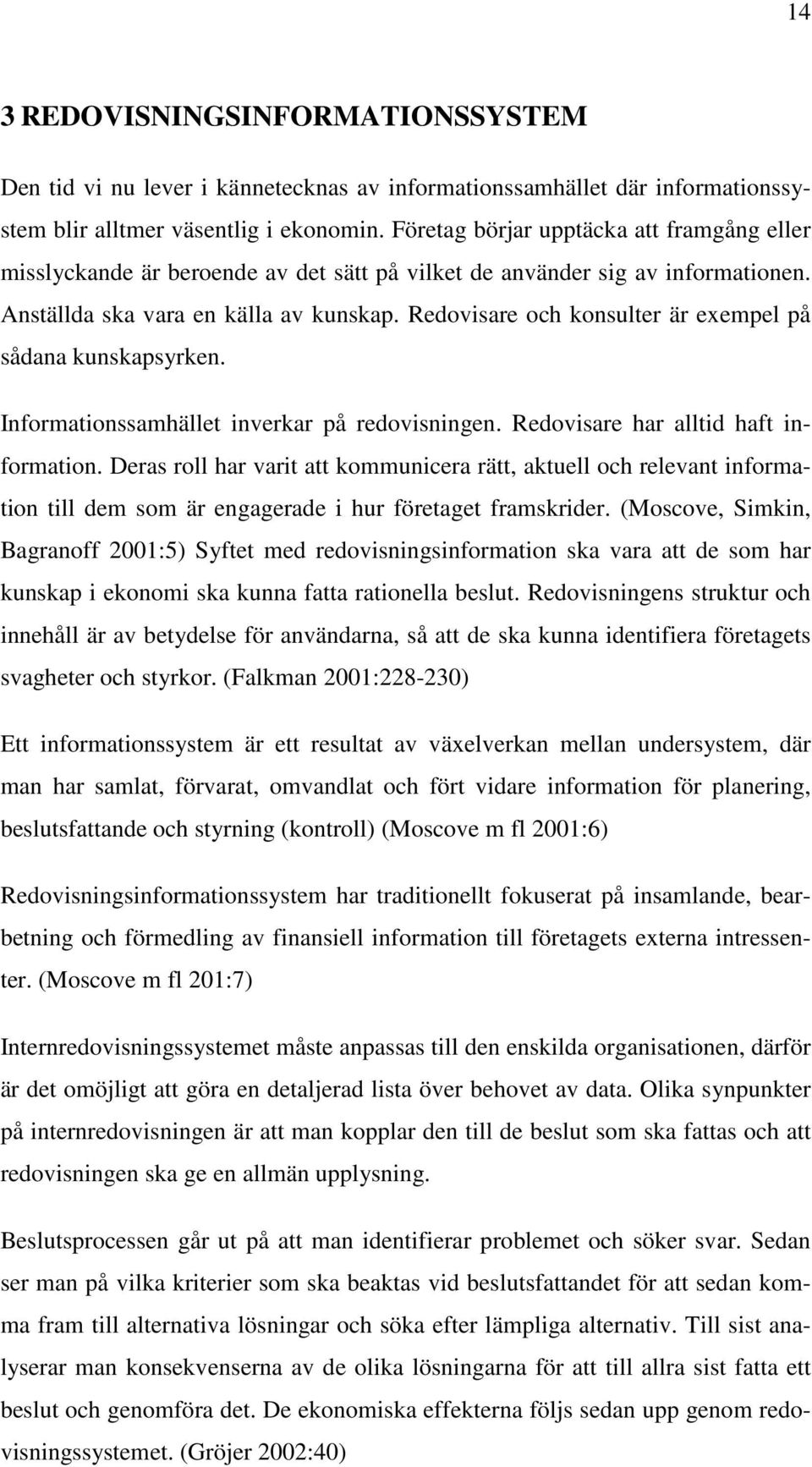 14

3 REDOVISNINGSINFORMATIONSSYSTEM

Den tid vi nu lever i kännetecknas av informationssamhället där informationssystem blir alltmer väsentlig i ekonomin. Företag börjar upptäcka att framgång eller misslyckande är beroende av det sätt på vilket de använder sig av informationen. Anställda ska vara en källa av kunskap. Redovisare och konsulter är exempel på sådana kunskapsyrken.

Informationssamhället inverkar på redovisningen. Redovisare har alltid haft information. Deras roll har varit att kommunicera rätt, aktuell och relevant information till dem som är engagerade i hur företaget framskrider. (Moscove, Simkin, Bagranoff 2001:5) Syftet med redovisningsinformation ska vara att de som har kunskap i ekonomi ska kunna fatta rationella beslut. Redovisningens struktur och innehåll är av betydelse för användarna, så att de ska kunna identifiera företagets svagheter och styrkor. (Falkman 2001:228-230)

Ett informationssystem är ett resultat av växelverkan mellan undersystem, där man har samlat, förvarat, omvandlat och fört vidare information för planering, beslutsfattande och styrning (kontroll) (Moscove m fl 2001:6)

Redovisningsinformationssystem har traditionellt fokuserat på insamlande, bearbetning och förmedling av finansiell information till företagets externa intressenter. (Moscove m fl 201:7)

Internredovisningssystemet måste anpassas till den enskilda organisationen, därför är det omöjligt att göra en detaljerad lista över behovet av data. Olika synpunkter på internredovisningen är att man kopplar den till de beslut som ska fattas och att redovisningen ska ge en allmän upplysning.

Beslutsprocessen går ut på att man identifierar problemet och söker svar. Sedan ser man på vilka kriterier som ska beaktas vid beslutsfattandet för att sedan komma fram till alternativa lösningar och söka efter lämpliga alternativ. Till sist analyserar man konsekvenserna av de olika lösningarna för att till allra sist fatta ett beslut och genomföra det. De ekonomiska effekterna följs sedan upp genom redovisningssystemet. (Gröjer 2002:40)